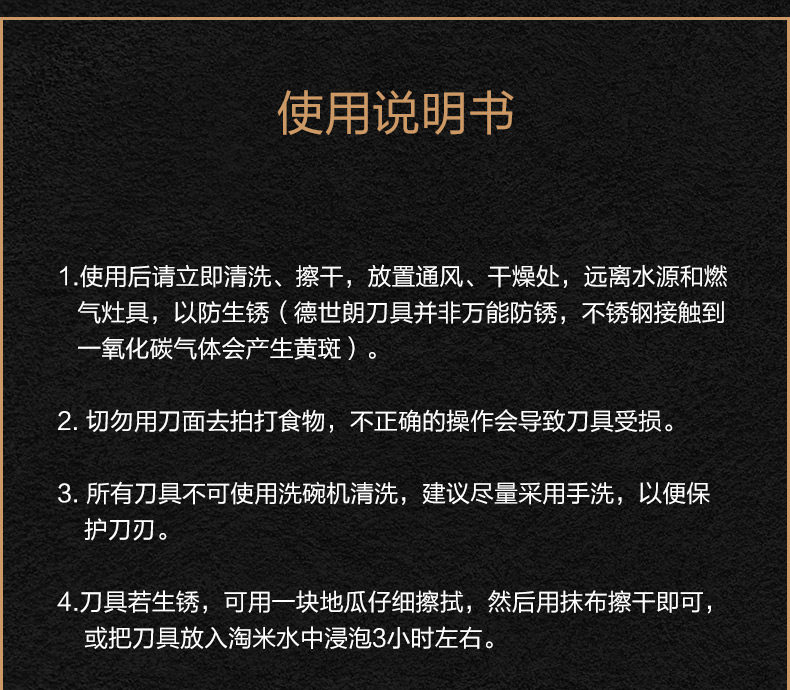 使用说明书

1.使用后请立即清洗、擦干，放置通风、干燥处，远离水源和燃气灶具，以防生锈（德世朗刀具并非万能防锈，不锈钢接触到一氧化碳气体会产生黄斑）。

2. 切勿用刀面去拍打食物，不正确的操作会导致刀具受损。

3. 所有刀具不可使用洗碗机清洗，建议尽量采用手洗，以便保护刀刃。

4.刀具若生锈，可用一块地瓜仔细擦拭，然后用抹布擦干即可，或把刀具放入淘米水中浸泡3小时左右。